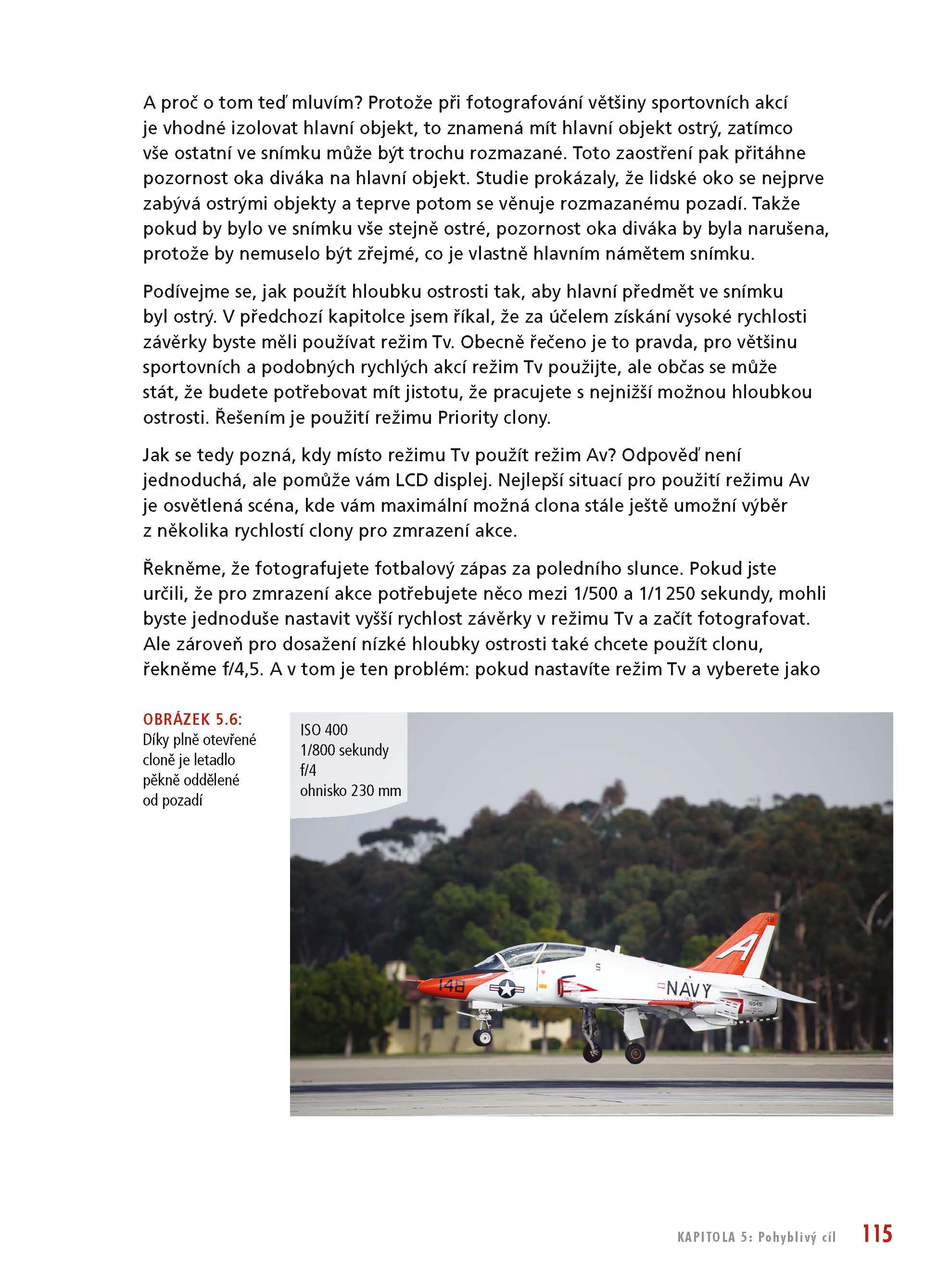 A proč o tom teď mluvím? Protože při fotografování většiny sportovních akcí je vhodné izolovat hlavní objekt, to znamená mít hlavní objekt ostrý, zatímco vše ostatní ve snímku může být trochu rozmazané. Toto zaostření pak přitáhne pozornost oka diváka na hlavní objekt. Studie prokázaly, že lidské oko se nejprve zabývá ostrými objekty a teprve potom se věnuje rozmazanému pozadí. Takže pokud by bylo ve snímku vše stejně ostré, pozornost oka diváka by byla narušena, protože by nemuselo být zřejmé, co je vlastně hlavním námětem snímku.

Podívejme se, jak použít hloubku ostrosti tak, aby hlavní předmět ve snímku byl ostrý. V předchozí kapitolce jsem říkal, že za účelem získání vysoké rychlosti závěrky byste měli používat režim Tv. Obecně řečeno je to pravda, pro většinu sportovních a podobných rychlých akcí režim Tv použijte, ale občas se může stát, že budete potřebovat mít jistotu, že pracujete s nejnižší možnou hloubkou ostrosti. Řešením je použití režimu Priority clony.

Jak se tedy pozná, kdy místo režimu Tv použít režim Av? Odpověď není jednoduchá, ale pomůže vám LCD displej. Nejlepší situací pro použití režimu Av je osvětlená scéna, kde vám maximální možná clona stále ještě umožní výběr z několika rychlostí clony pro zmrazení akce.

Řekněme, že fotografujete fotbalový zápas za poledního slunce. Pokud jste určili, že pro zmrazení akce potřebujete něco mezi 1/500 a 1/1 250 sekundy, mohli byste jednoduše nastavit vyšší rychlost závěrky v režimu Tv a začít fotografovat. Ale zároveň pro dosažení nízké hloubky ostrosti také chcete použít clonu, řekněme f/4,5. A v tom je ten problém: pokud nastavíte režim Tv a vyberete jako

OBRÁZEK 5.6:
Díky plně otevřené cloně je letadlo pěkně oddělené od pozadí

ISO 400
1/800 sekundy
f/4
ohnisko 230 mm

148
NAVY
A

KAPITOLA 5: Pohyblivý cíl 115